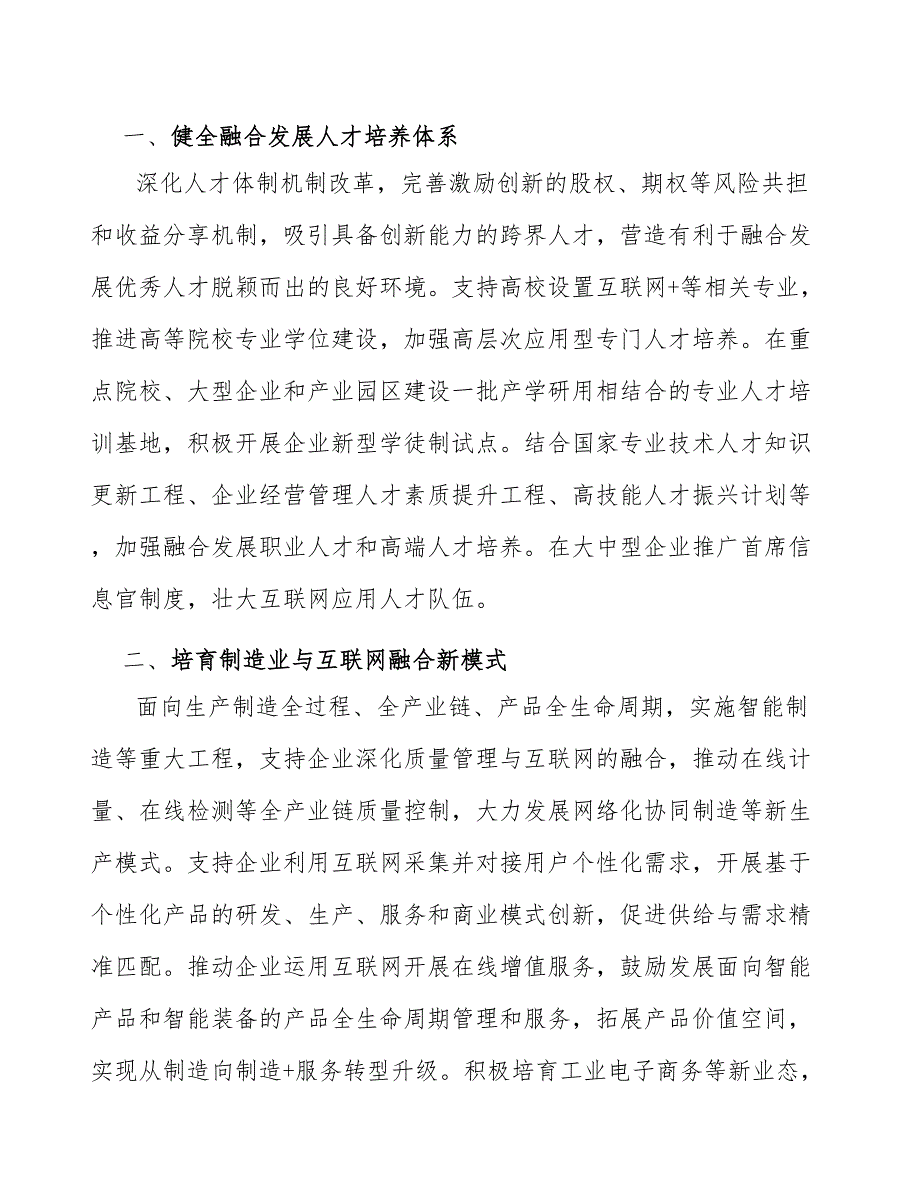 一、健全融合发展人才培养体系

深化人才体制机制改革，完善激励创新的股权、期权等风险共担和收益分享机制，吸引具备创新能力的跨界人才，营造有利于融合发展优秀人才脱颖而出的良好环境。支持高校设置互联网+等相关专业，推进高等院校专业学位建设，加强高层次应用型专门人才培养。在重点院校、大型企业和产业园区建设一批产学研用相结合的专业人才培训基地，积极开展企业新型学徒制试点。结合国家专业技术人才知识更新工程、企业经营管理人才素质提升工程、高技能人才振兴计划等，加强融合发展职业人才和高端人才培养。在大中型企业推广首席信息官制度，壮大互联网应用人才队伍。

二、培育制造业与互联网融合新模式

面向生产制造全过程、全产业链、产品全生命周期，实施智能制造等重大工程，支持企业深化质量管理与互联网的融合，推动在线计量、在线检测等全产业链质量控制，大力发展网络化协同制造等新生产模式。支持企业利用互联网采集并对接用户个性化需求，开展基于个性化产品的研发、生产、服务和商业模式创新，促进供给与需求精准匹配。推动企业运用互联网开展在线增值服务，鼓励发展面向智能产品和智能装备的产品全生命周期管理和服务，拓展产品价值空间，实现从制造向制造+服务转型升级。积极培育工业电子商务等新业态，